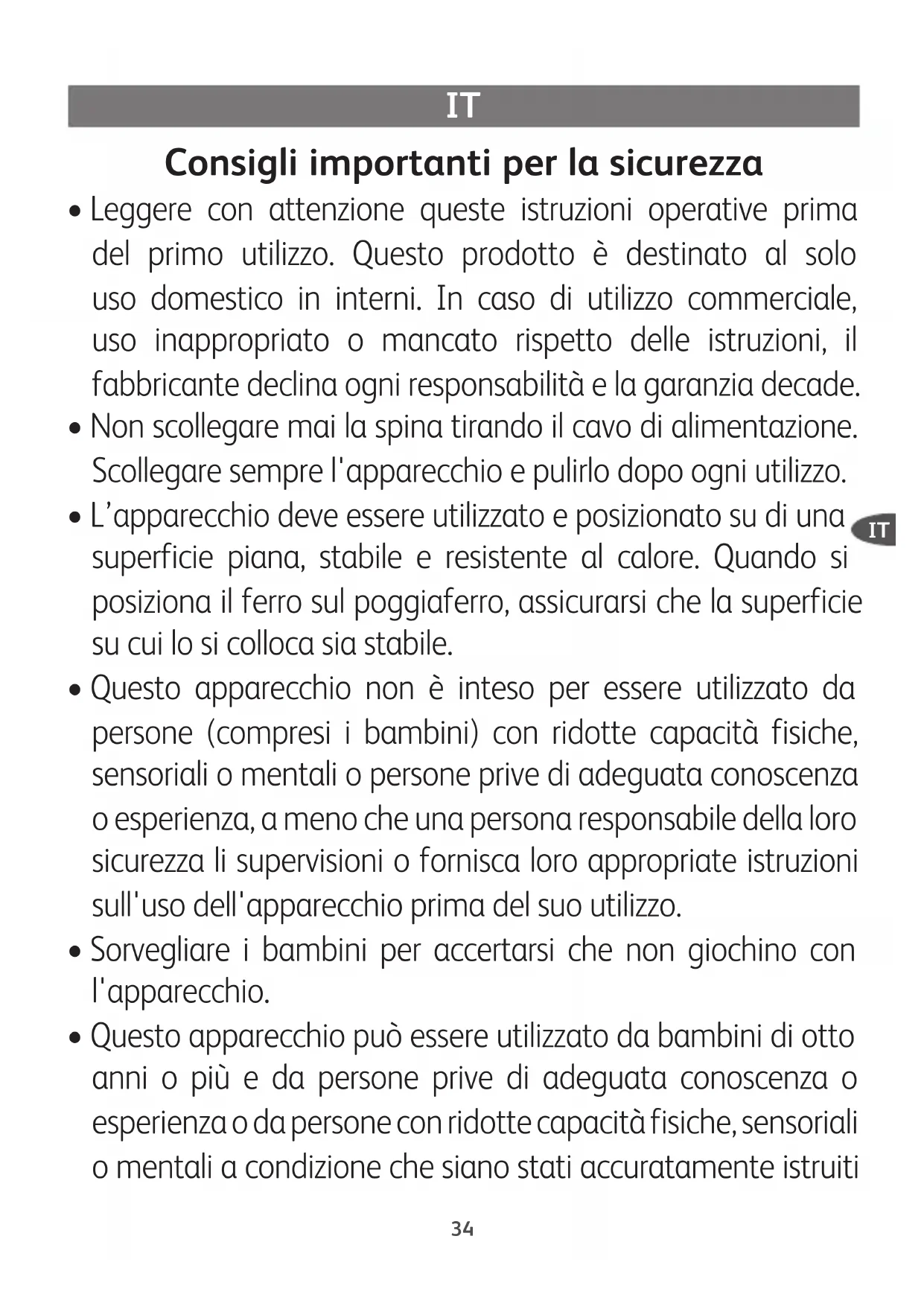 IT

Consigli importanti per la sicurezza

• Leggere con attenzione queste istruzioni operative prima del primo utilizzo. Questo prodotto è destinato al solo uso domestico in interni. In caso di utilizzo commerciale, uso inappropriato o mancato rispetto delle istruzioni, il fabbricante declina ogni responsabilità e la garanzia decade.

• Non scollegare mai la spina tirando il cavo di alimentazione. Scollegare sempre l'apparecchio e pulirlo dopo ogni utilizzo.

• L'apparecchio deve essere utilizzato e posizionato su di una superficie piana, stabile e resistente al calore. Quando si posiziona il ferro sul poggiaferro, assicurarsi che la superficie su cui lo si colloca sia stabile.

IT

• Questo apparecchio non è inteso per essere utilizzato da persone (compresi i bambini) con ridotte capacità fisiche, sensoriali o mentali o persone prive di adeguata conoscenza o esperienza, a meno che una persona responsabile della loro sicurezza li supervisioni o fornisca loro appropriate istruzioni sull'uso dell'apparecchio prima del suo utilizzo.

• Sorvegliare i bambini per accertarsi che non giochino con l'apparecchio.

• Questo apparecchio può essere utilizzato da bambini di otto anni o più e da persone prive di adeguata conoscenza o esperienza o da persone con ridotte capacità fisiche, sensoriali o mentali a condizione che siano stati accuratamente istruiti

34